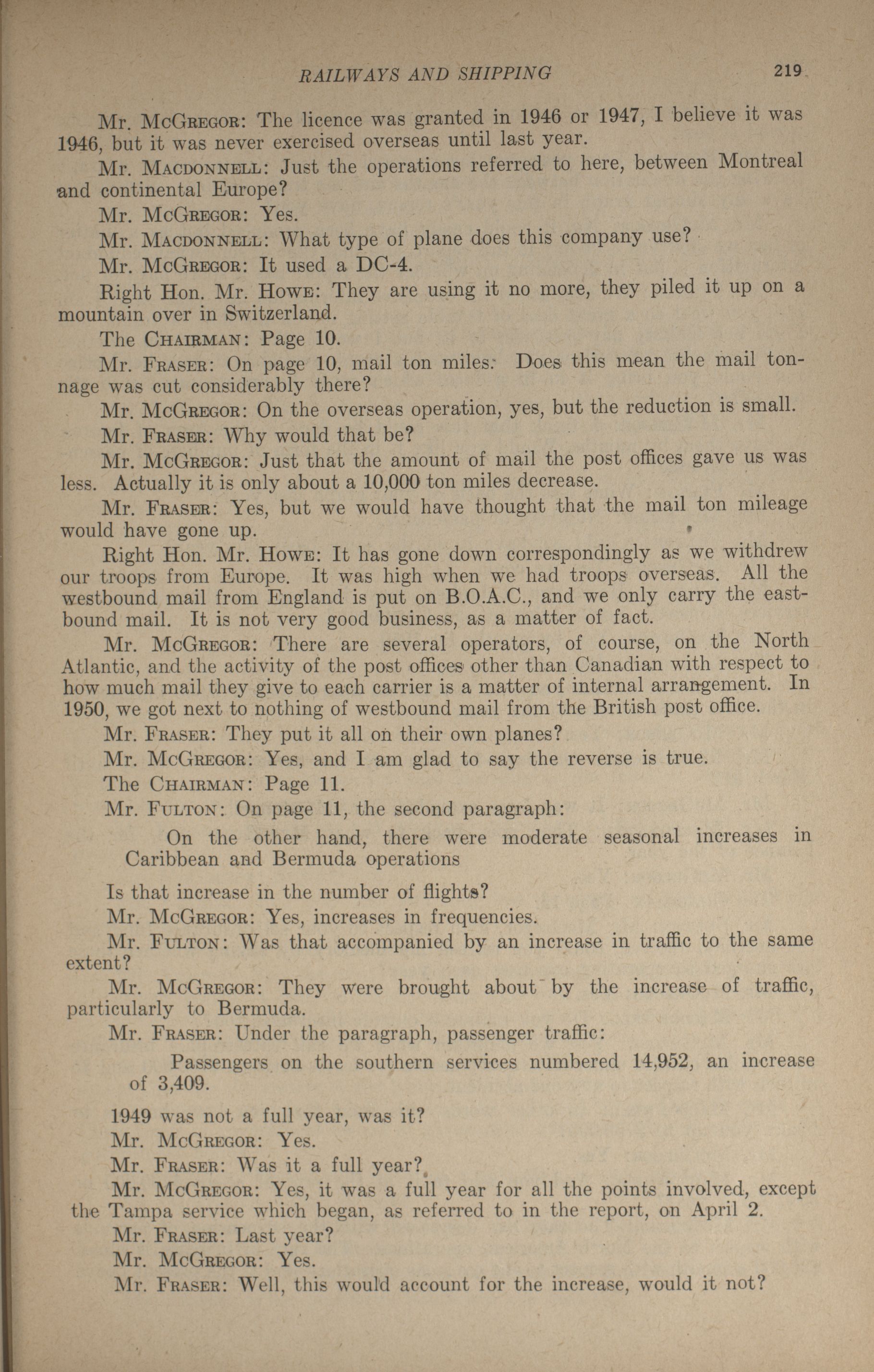 RAILWAYS AND SHIPPING 219

Mr. McGregor: The licence was granted in 1946 or 1947, I believe it was 1946, but it was never exercised overseas until last year.

Mr. Macdonnell: Just the operations referred to here, between Montreal and continental Europe?

Mr. McGregor: Yes.

Mr. Macdonnell: What type of plane does this company use?

Mr. McGregor: It used a DC-4.

Right Hon. Mr. Howe: They are using it no more, they piled it up on a mountain over in Switzerland.

The Chairman: Page 10.

Mr. Fraser: On page 10, mail ton miles: Does this mean the mail tonnage was cut considerably there?

Mr. McGregor: On the overseas operation, yes, but the reduction is small.

Mr. Fraser: Why would that be?

Mr. McGregor: Just that the amount of mail the post offices gave us was less. Actually it is only about a 10,000 ton miles decrease.

Mr. Fraser: Yes, but we would have thought that the mail ton mileage would have gone up.

Right Hon. Mr. Howe: It has gone down correspondingly as we withdrew our troops from Europe. It was high when we had troops overseas. All the westbound mail from England is put on B.O.A.C., and we only carry the eastbound mail. It is not very good business, as a matter of fact.

Mr. McGregor: There are several operators, of course, on the North Atlantic, and the activity of the post offices other than Canadian with respect to how much mail they give to each carrier is a matter of internal arrangement. In 1950, we got next to nothing of westbound mail from the British post office.

Mr. Fraser: They put it all on their own planes?

Mr. McGregor: Yes, and I am glad to say the reverse is true.

The Chairman: Page 11.

Mr. Fulton: On page 11, the second paragraph:

On the other hand, there were moderate seasonal increases in Caribbean and Bermuda operations

Is that increase in the number of flights?

Mr. McGregor: Yes, increases in frequencies.

Mr. Fulton: Was that accompanied by an increase in traffic to the same extent?

Mr. McGregor: They were brought about by the increase of traffic, particularly to Bermuda.

Mr. Fraser: Under the paragraph, passenger traffic:

Passengers on the southern services numbered 14,952, an increase of 3,409.

1949 was not a full year, was it?

Mr. McGregor: Yes.

Mr. Fraser: Was it a full year?

Mr. McGregor: Yes, it was a full year for all the points involved, except the Tampa service which began, as referred to in the report, on April 2.

Mr. Fraser: Last year?

Mr. McGregor: Yes.

Mr. Fraser: Well, this would account for the increase, would it not?